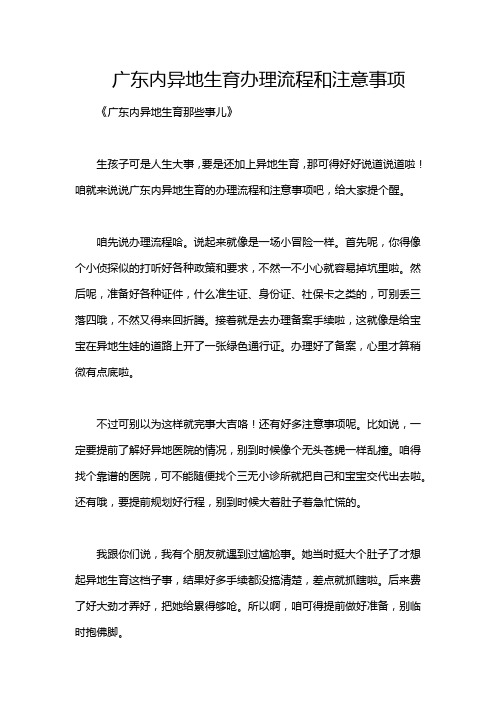 广东内异地生育办理流程和注意事项

《广东内异地生育那些事儿》

生孩子可是人生大事，要是还加上异地生育，那可得好好说道说道啦！咱就来说说广东内异地生育的办理流程和注意事项吧，给大家提个醒。

咱先说办理流程哈。说起来就像是一场小冒险一样。首先呢，你得像个小侦探似的打听好各种政策和要求，不然一不小心就容易掉坑里啦。然后呢，准备好各种证件，什么准生证、身份证、社保卡之类的，可别丢三落四哦，不然又得来回折腾。接着就是去办理备案手续啦，这就像是给宝宝在异地生娃的道路上开了一张绿色通行证。办理好了备案，心里才算稍微有点底啦。

不过可别以为这样就完事大吉咯！还有好多注意事项呢。比如说，一定要提前了解好异地医院的情况，别到时候像个无头苍蝇一样乱撞。咱得找个靠谱的医院，可不能随便找个三无小诊所就把自己和宝宝交代出去啦。还有哦，要提前规划好行程，别到时候大着肚子着急忙慌的。

我跟你们说，我有个朋友就遇到过尴尬事。她当时挺大个肚子了才想起异地生育这档子事，结果好多手续都没搞清楚，差点就抓瞎啦。后来费了好大劲才弄好，把她给累得够呛。所以啊，咱可得提前做好准备，别临时抱佛脚。